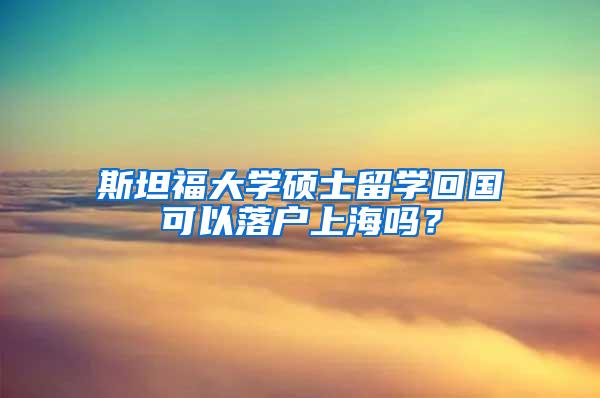 斯坦福大学硕士留学回国可以落户上海吗？